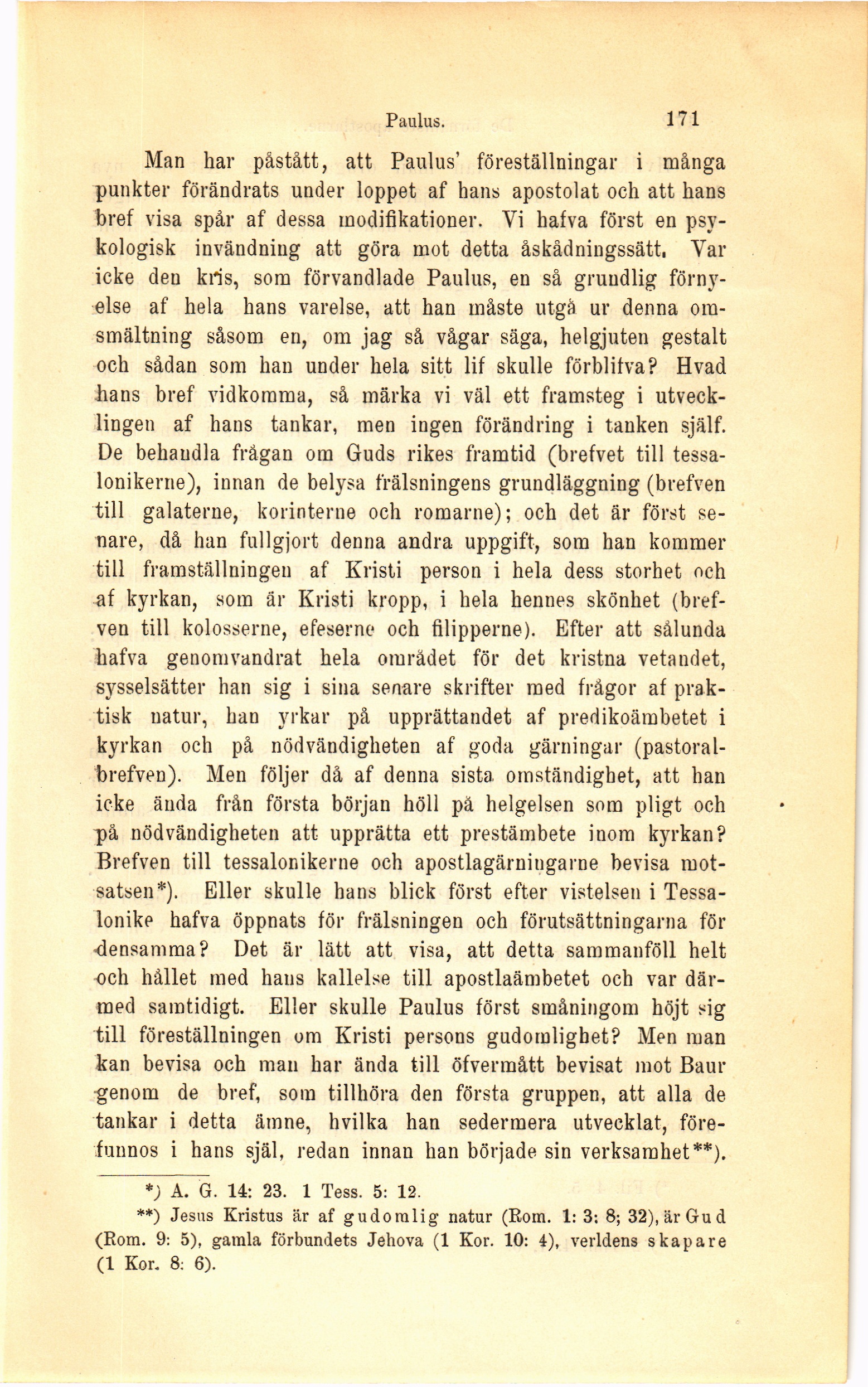 Paulus. 171

Man har påstått, att Paulus' föreställningar i många punkter förändrats under loppet af hans apostolat och att hans bref visa spår af dessa modifikationer. Vi hafva först en psykologisk invändning att göra mot detta åskådningssätt. Var icke den kris, som förvandlade Paulus, en så grundlig förnyelse af hela hans varelse, att han måste utgå ur denna omsmältning såsom en, om jag så vågar säga, helgjuten gestalt och sådan som han under hela sitt lif skulle förblifva? Hvad hans bref vidkomma, så märka vi väl ett framsteg i utvecklingen af hans tankar, men ingen förändring i tanken själf. De behandla frågan om Guds rikes framtid (brefvet till tessalonikerne), innan de belysa frälsningens grundläggning (brefven till galaterne, korinterne och romarne); och det är först senare, då han fullgjort denna andra uppgift, som han kommer till framställningen af Kristi person i hela dess storhet och af kyrkan, som är Kristi kropp, i hela hennes skönhet (brefven till kolosserne, efeserne och filipperne). Efter att sålunda hafva genomvandrat hela området för det kristna vetandet, sysselsätter han sig i sina senare skrifter med frågor af praktisk natur, han yrkar på upprättandet af predikoämbetet i kyrkan och på nödvändigheten af goda gärningar (pastoralbrefven). Men följer då af denna sista omständighet, att han icke ända från första början höll på helgelsen som pligt och på nödvändigheten att upprätta ett prestämbete inom kyrkan? Brefven till tessalonikerne och apostlagärningarne bevisa motsatsen*). Eller skulle hans blick först efter vistelsen i Tessalonike hafva öppnats för frälsningen och förutsättningarna för densamma? Det är lätt att visa, att detta sammanföll helt och hållet med hans kallelse till apostlaämbetet och var därmed samtidigt. Eller skulle Paulus först småningom höjt sig till föreställningen om Kristi persons gudomlighet? Men man kan bevisa och man har ända till öfvermått bevisat mot Baur genom de bref, som tillhöra den första gruppen, att alla de tankar i detta ämne, hvilka han sedermera utvecklat, förefunnos i hans själ, redan innan han började sin verksamhet**).

*) A. G. 14: 23. 1 Tess. 5: 12.

**) Jesus Kristus är af gudomlig natur (Rom. 1: 3: 8; 32), är Gud (Rom. 9: 5), gamla förbundets Jehova (1 Kor. 10: 4), verldens skapare (1 Kor. 8: 6).